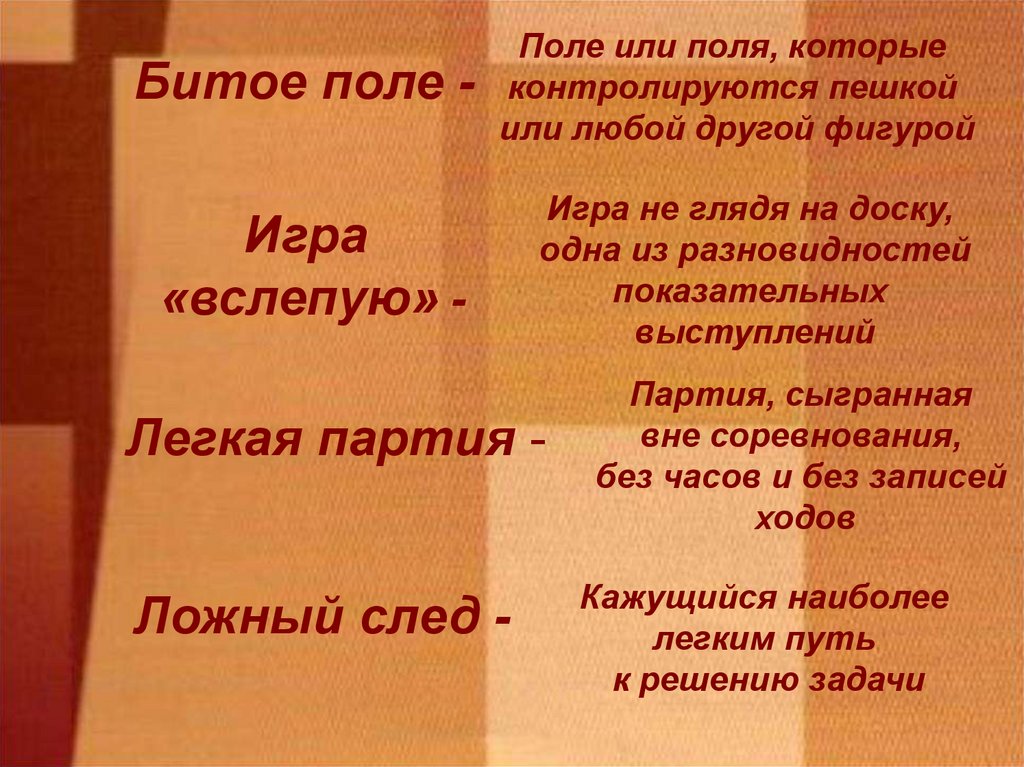 Битое поле -

Поле или поля, которые контролируются пешкой или любой другой фигурой

Игра «вслепую» -

Игра не глядя на доску, одна из разновидностей показательных выступлений

Легкая партия -

Партия, сыгранная вне соревнования, без часов и без записей ходов

Ложный след -

Кажущийся наиболее легким путь к решению задачи